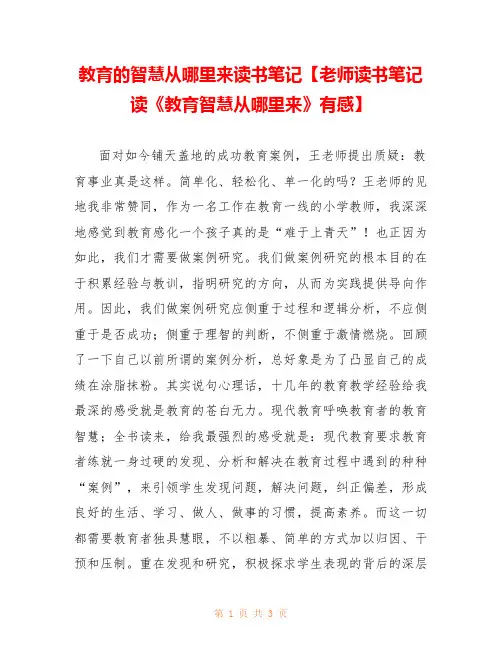 教育的智慧从哪里来读书笔记【老师读书笔记读《教育智慧从哪里来》有感】

面对如今铺天盖地的成功教育案例，王老师提出质疑：教育事业真是这样。简单化、轻松化、单一化的吗？王老师的见地我非常赞同，作为一名工作在教育一线的小学教师，我深深地感觉到教育感化一个孩子真的是“难于上青天”！也正因为如此，我们才需要做案例研究。我们做案例研究的根本目的在于积累经验与教训，指明研究的方向，从而为实践提供导向作用。因此，我们做案例研究应侧重于过程和逻辑分析，不应侧重于是否成功；侧重于理智的判断，不侧重于激情燃烧。回顾了一下自己以前所谓的案例分析，总好象是为了凸显自己的成绩在涂脂抹粉。其实说句心理话，十几年的教育教学经验给我最深的感受就是教育的苍白无力。现代教育呼唤教育者的教育智慧；全书读来，给我最强烈的感受就是：现代教育要求教育者练就一身过硬的发现、分析和解决在教育过程中遇到的种种“案例”，来引领学生发现问题，解决问题，纠正偏差，形成良好的生活、学习、做人、做事的习惯，提高素养。而这一切都需要教育者独具慧眼，不以粗暴、简单的方式加以归因、干预和压制。重在发现和研究，积极探求学生表现的背后的深层

第 1 页 共 3 页